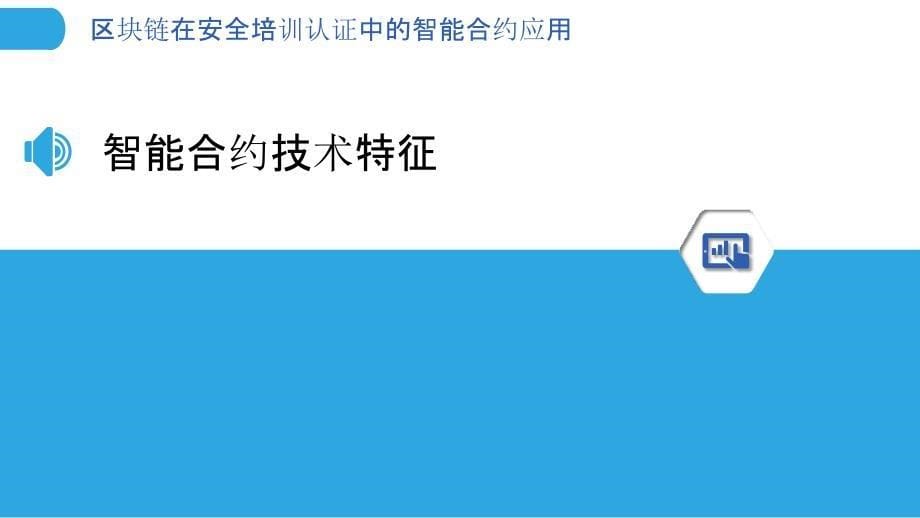 区块链在安全培训认证中的智能合约应用

智能合约技术特征